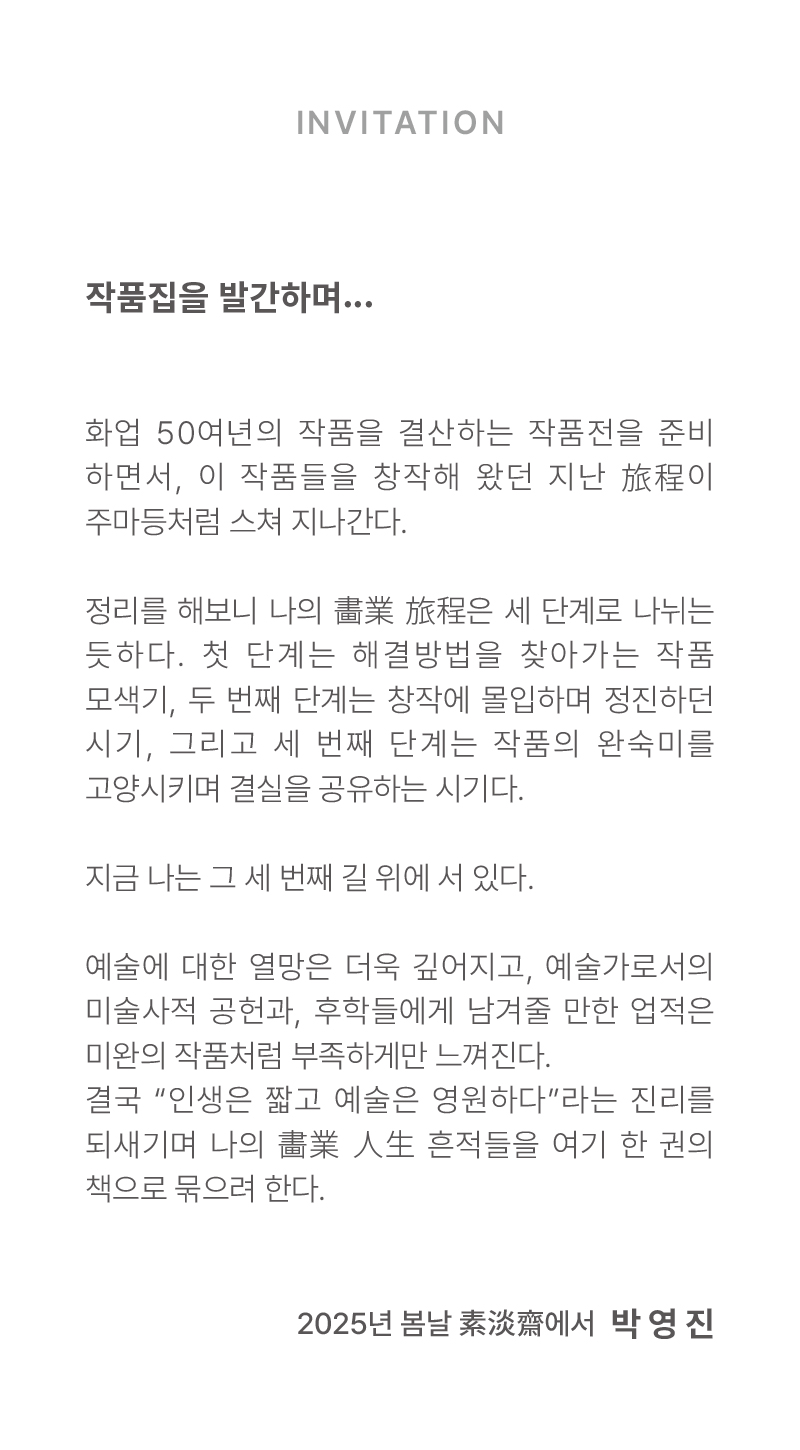 INVITATION

작품집을 발간하며...

화업 50여년의 작품을 결산하는 작품전을 준비하면서, 이 작품들을 창작해 왔던 지난 旅程이 주마등처럼 스쳐 지나간다.

정리를 해보니 나의 畵業 旅程은 세 단계로 나뉘는 듯하다. 첫 단계는 해결방법을 찾아가는 작품 모색기, 두 번째 단계는 창작에 몰입하며 정진하던 시기, 그리고 세 번째 단계는 작품의 완숙미를 고양시키며 결실을 공유하는 시기다.

지금 나는 그 세 번째 길 위에 서 있다.

예술에 대한 열망은 더욱 깊어지고, 예술가로서의 미술사적 공헌과, 후학들에게 남겨줄 만한 업적은 미완의 작품처럼 부족하게만 느껴진다.
결국 “인생은 짧고 예술은 영원하다”라는 진리를 되새기며 나의 畵業 人生 흔적들을 여기 한 권의 책으로 묶으려 한다.

2025년 봄날 素淡齋에서 박 영 진